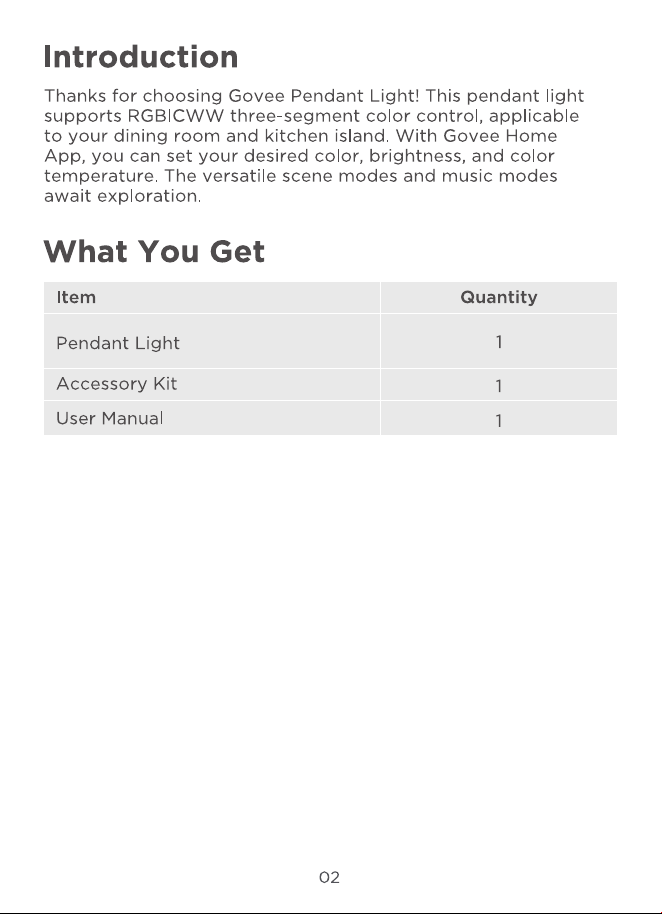 Introduction

Thanks for choosing Govee Pendant Light! This pendant light supports RGBICWW three-segment color control, applicable to your dining room and kitchen island. With Govee Home App, you can set your desired color, brightness, and color temperature. The versatile scene modes and music modes await exploration.

What You Get

| Item | Quantity |
|---|---|
| Pendant Light | 1 |
| Accessory Kit | 1 |
| User Manual | 1 |

02